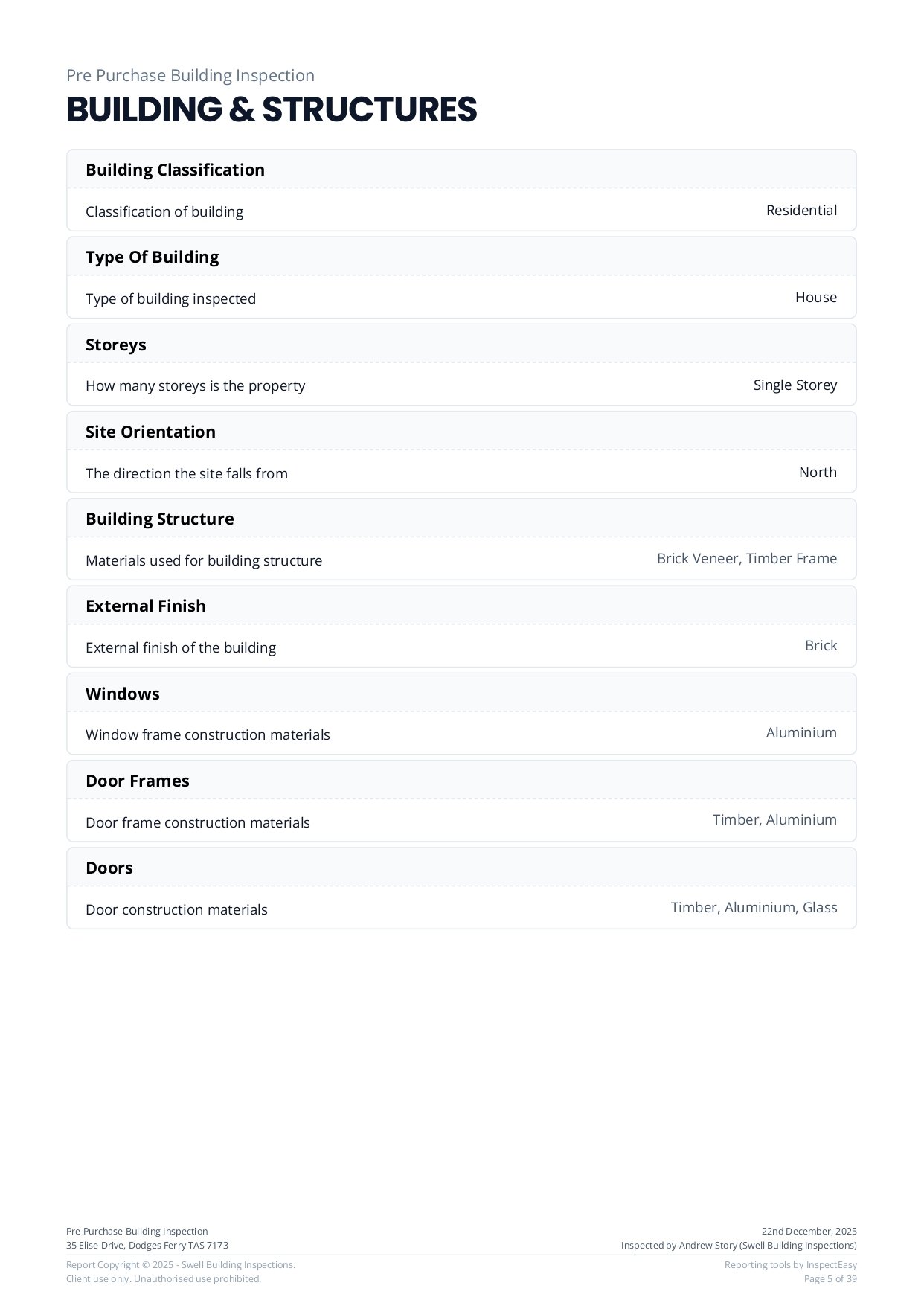 Pre Purchase Building Inspection

BUILDING & STRUCTURES

Building Classification

Classification of building Residential

Type Of Building

Type of building inspected House

Storeys

How many storeys is the property Single Storey

Site Orientation

The direction the site falls from North

Building Structure

Materials used for building structure Brick Veneer, Timber Frame

External Finish

External finish of the building Brick

Windows

Window frame construction materials Aluminium

Door Frames

Door frame construction materials Timber, Aluminium

Doors

Door construction materials Timber, Aluminium, Glass

Pre Purchase Building Inspection
35 Elise Drive, Dodges Ferry TAS 7173

22nd December, 2025
Inspected by Andrew Story (Swell Building Inspections)

Report Copyright © 2025 - Swell Building Inspections.
Client use only. Unauthorised use prohibited.

Reporting tools by InspectEasy
Page 5 of 39